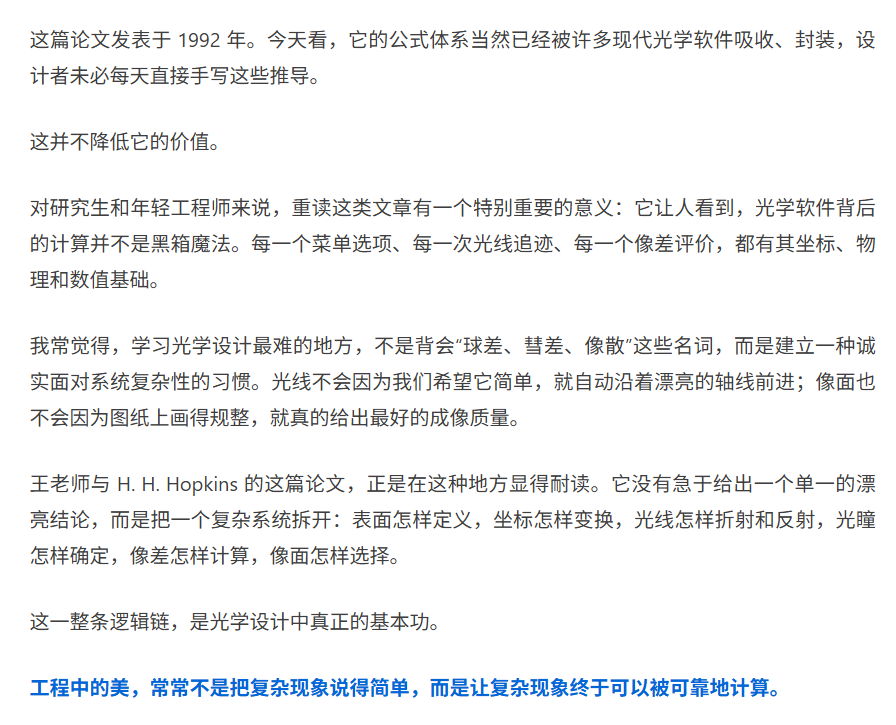 这篇论文发表于 1992 年。今天看，它的公式体系当然已经被许多现代光学软件吸收、封装，设计者未必每天直接手写这些推导。

这并不降低它的价值。

对研究生和年轻工程师来说，重读这类文章有一个特别重要的意义：它让人看到，光学软件背后的计算并不是黑箱魔法。每一个菜单选项、每一次光线追迹、每一个像差评价，都有其坐标、物理和数值基础。

我常觉得，学习光学设计最难的地方，不是背会“球差、彗差、像散”这些名词，而是建立一种诚实面对系统复杂性的习惯。光线不会因为我们希望它简单，就自动沿着漂亮的轴线前进；像面也不会因为图纸上画得规整，就真的给出最好的成像质量。

王老师与 H. H. Hopkins 的这篇论文，正是在这种地方显得耐读。它没有急于给出一个单一的漂亮结论，而是把一个复杂系统拆开：表面怎样定义，坐标怎样变换，光线怎样折射和反射，光瞳怎样确定，像差怎样计算，像面怎样选择。

这一整条逻辑链，是光学设计中真正的基本功。

工程中的美，常常不是把复杂现象说得简单，而是让复杂现象终于可以被可靠地计算。